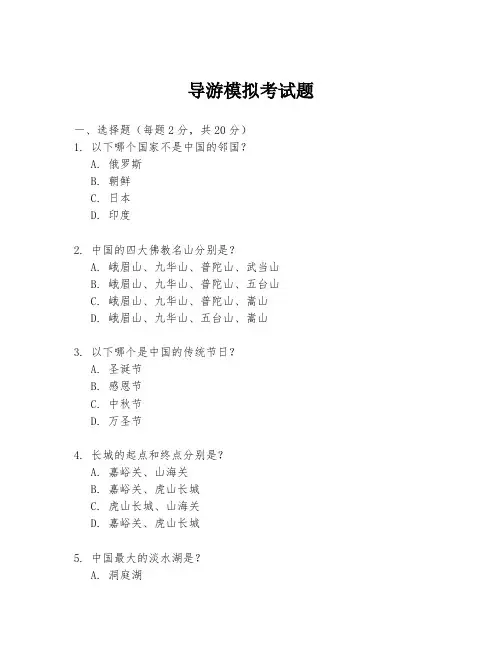 导游模拟考试题

一、选择题（每题 2 分，共 20 分）
1. 以下哪个国家不是中国的邻国？
A. 俄罗斯
B. 朝鲜
C. 日本
D. 印度

2. 中国的四大佛教名山分别是？
A. 峨眉山、九华山、普陀山、武当山
B. 峨眉山、九华山、普陀山、五台山
C. 峨眉山、九华山、普陀山、嵩山
D. 峨眉山、九华山、五台山、嵩山

3. 以下哪个是中国的传统节日？
A. 圣诞节
B. 感恩节
C. 中秋节
D. 万圣节

4. 长城的起点和终点分别是？
A. 嘉峪关、山海关
B. 嘉峪关、虎山长城
C. 虎山长城、山海关
D. 嘉峪关、虎山长城

5. 中国最大的淡水湖是？
A. 洞庭湖